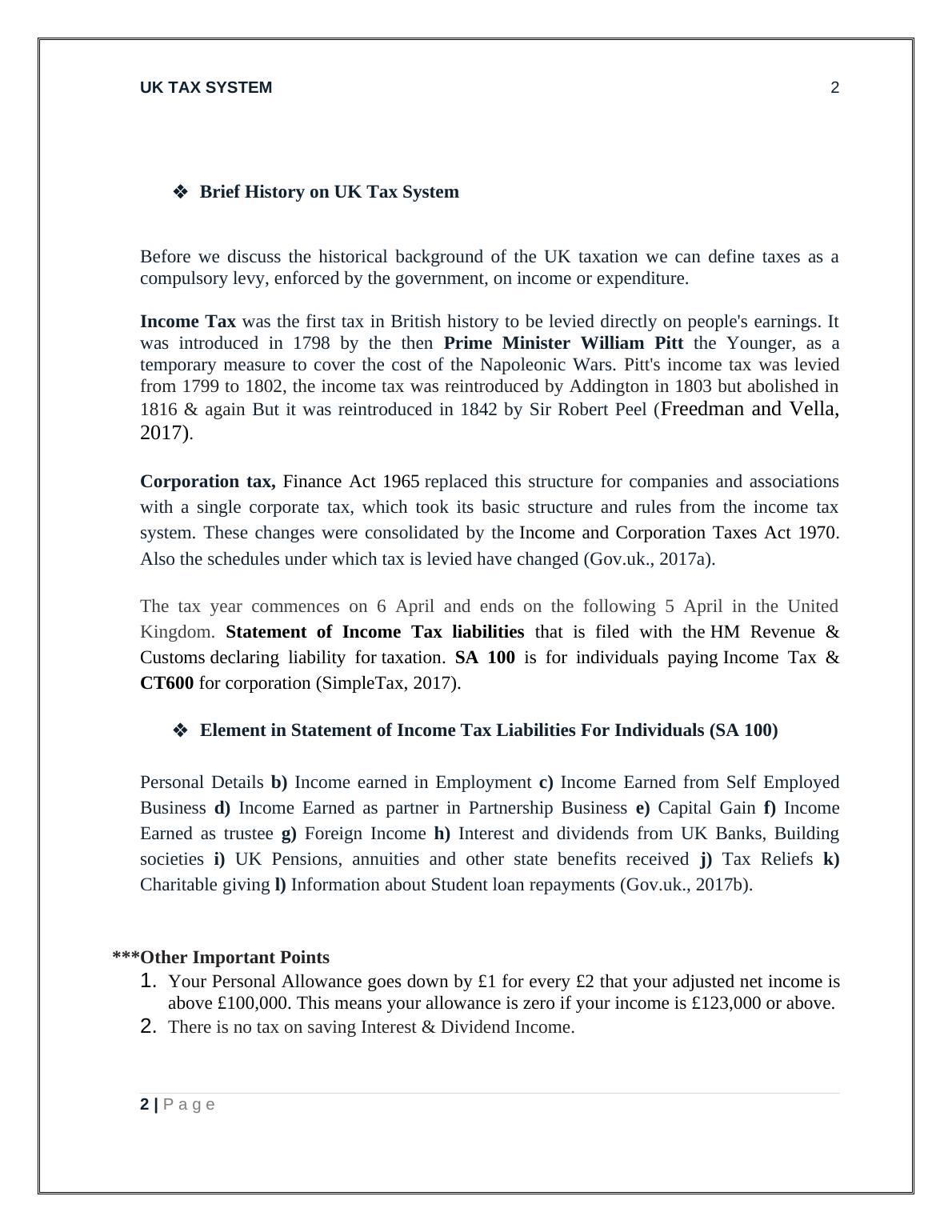 UK TAX SYSTEM 2

❖ Brief History on UK Tax System

Before we discuss the historical background of the UK taxation we can define taxes as a compulsory levy, enforced by the government, on income or expenditure.

Income Tax was the first tax in British history to be levied directly on people's earnings. It was introduced in 1798 by the then Prime Minister William Pitt the Younger, as a temporary measure to cover the cost of the Napoleonic Wars. Pitt's income tax was levied from 1799 to 1802, the income tax was reintroduced by Addington in 1803 but abolished in 1816 & again But it was reintroduced in 1842 by Sir Robert Peel (Freedman and Vella, 2017).

Corporation tax, Finance Act 1965 replaced this structure for companies and associations with a single corporate tax, which took its basic structure and rules from the income tax system. These changes were consolidated by the Income and Corporation Taxes Act 1970. Also the schedules under which tax is levied have changed (Gov.uk., 2017a).

The tax year commences on 6 April and ends on the following 5 April in the United Kingdom. Statement of Income Tax liabilities that is filed with the HM Revenue & Customs declaring liability for taxation. SA 100 is for individuals paying Income Tax & CT600 for corporation (SimpleTax, 2017).

❖ Element in Statement of Income Tax Liabilities For Individuals (SA 100)

Personal Details b) Income earned in Employment c) Income Earned from Self Employed Business d) Income Earned as partner in Partnership Business e) Capital Gain f) Income Earned as trustee g) Foreign Income h) Interest and dividends from UK Banks, Building societies i) UK Pensions, annuities and other state benefits received j) Tax Reliefs k) Charitable giving l) Information about Student loan repayments (Gov.uk., 2017b).

***Other Important Points
1. Your Personal Allowance goes down by £1 for every £2 that your adjusted net income is above £100,000. This means your allowance is zero if your income is £123,000 or above.
2. There is no tax on saving Interest & Dividend Income.

2 | P a g e